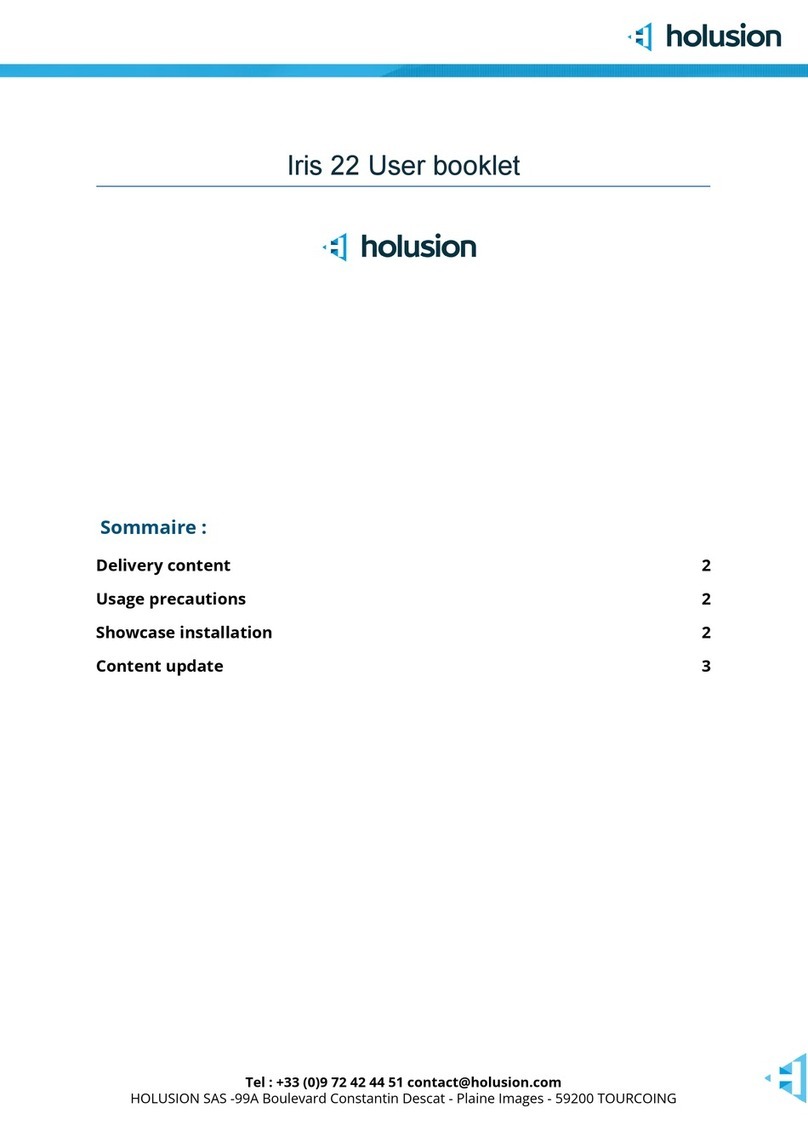 holusion

Iris 22 User booklet

holusion

Sommaire :

Delivery content 2

Usage precautions 2

Showcase installation 2

Content update 3

Tel : +33 (0)9 72 42 44 51 contact@holusion.com
HOLUSION SAS -99A Boulevard Constantin Descat - Plaine Images - 59200 TOURCOING